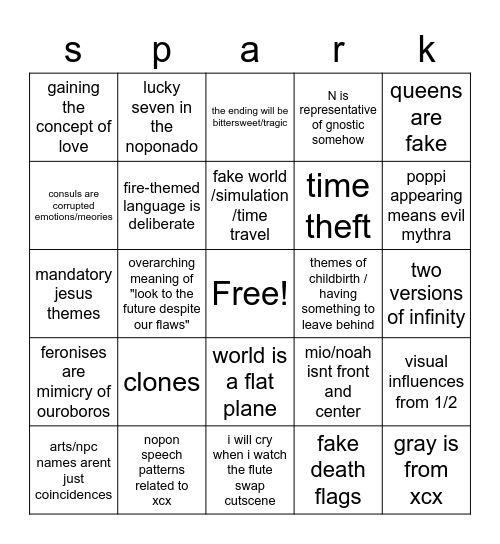 | s | p | a | r | k |
|---|---|---|---|---|
| gaining the concept of love | lucky seven in the noponado | the ending will be bittersweet/tragic | N is representative of gnostic somehow | queens are fake |
| consuls are corrupted emotions/meories | fire-themed language is deliberate | fake world /simulation /time travel | time theft | poppi appearing means evil mythra |
| mandatory jesus themes | overarching meaning of "look to the future despite our flaws" | Free! | themes of childbirth / having something to leave behind | two versions of infinity |
| feronises are mimicry of ouroboros | clones | world is a flat plane | mio/noah isnt front and center | visual influences from 1/2 |
| arts/npc names arent just coincidences | nopon speech patterns related to xcx | i will cry when i watch the flute swap cutscene | fake death flags | gray is from xcx |